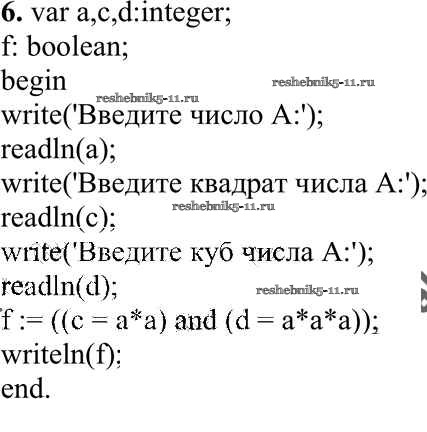 6. var a,c,d:integer;
f: boolean;
begin
write('Введите число А:');
readln(a);
write('Введите квадрат числа А:');
readln(c);
write('Введите куб числа А:');
readln(d);
f := ((c = a*a) and (d = a*a*a));
writeln(f);
end.

reshebnik5-11.ru